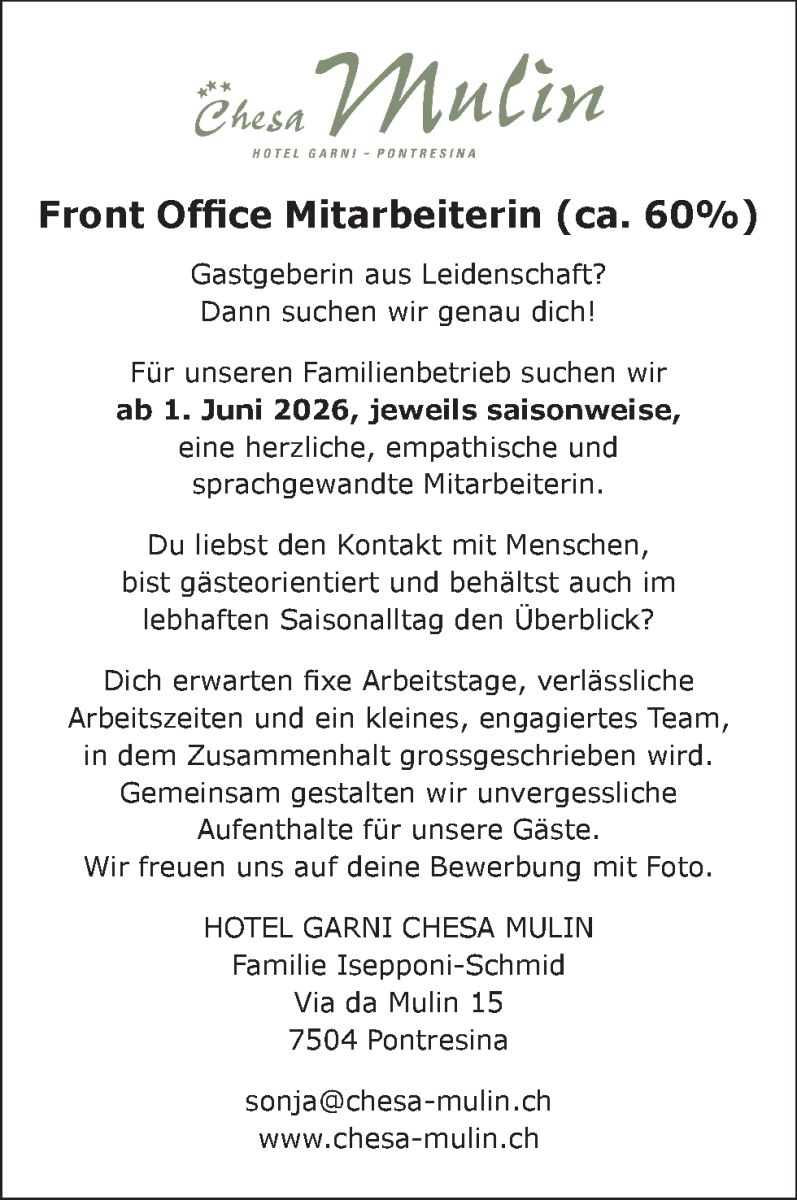 Chesa Mulin
HOTEL GARNI - PONTRESINA

Front Office Mitarbeiterin (ca. 60%)

Gastgeberin aus Leidenschaft? Dann suchen wir genau dich!

Für unseren Familienbetrieb suchen wir ab 1. Juni 2026, jeweils saisonweise, eine herzliche, empathische und sprachgewandte Mitarbeiterin.

Du liebst den Kontakt mit Menschen, bist gästeorientiert und behältst auch im lebhaften Saisonalltag den Überblick?

Dich erwarten fixe Arbeitstage, verlässliche Arbeitszeiten und ein kleines, engagiertes Team, in dem Zusammenhalt grossgeschrieben wird. Gemeinsam gestalten wir unvergessliche Aufenthalte für unsere Gäste.
Wir freuen uns auf deine Bewerbung mit Foto.

HOTEL GARNI CHESA MULIN
Familie Isepponi-Schmid
Via da Mulin 15
7504 Pontresina

sonja@chesa-mulin.ch
www.chesa-mulin.ch